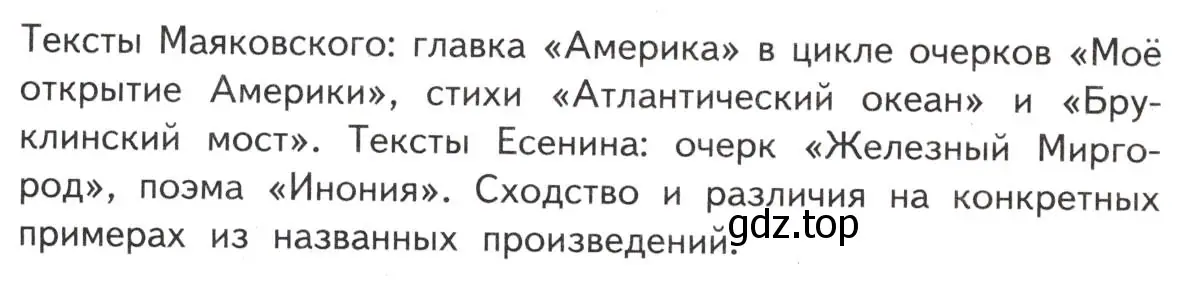 Тексты Маяковского: главка «Америка» в цикле очерков «Моё открытие Америки», стихи «Атлантический океан» и «Бруклинский мост». Тексты Есенина: очерк «Железный Миргород», поэма «Инония». Сходство и различия на конкретных примерах из названных произведений.

gdz.top